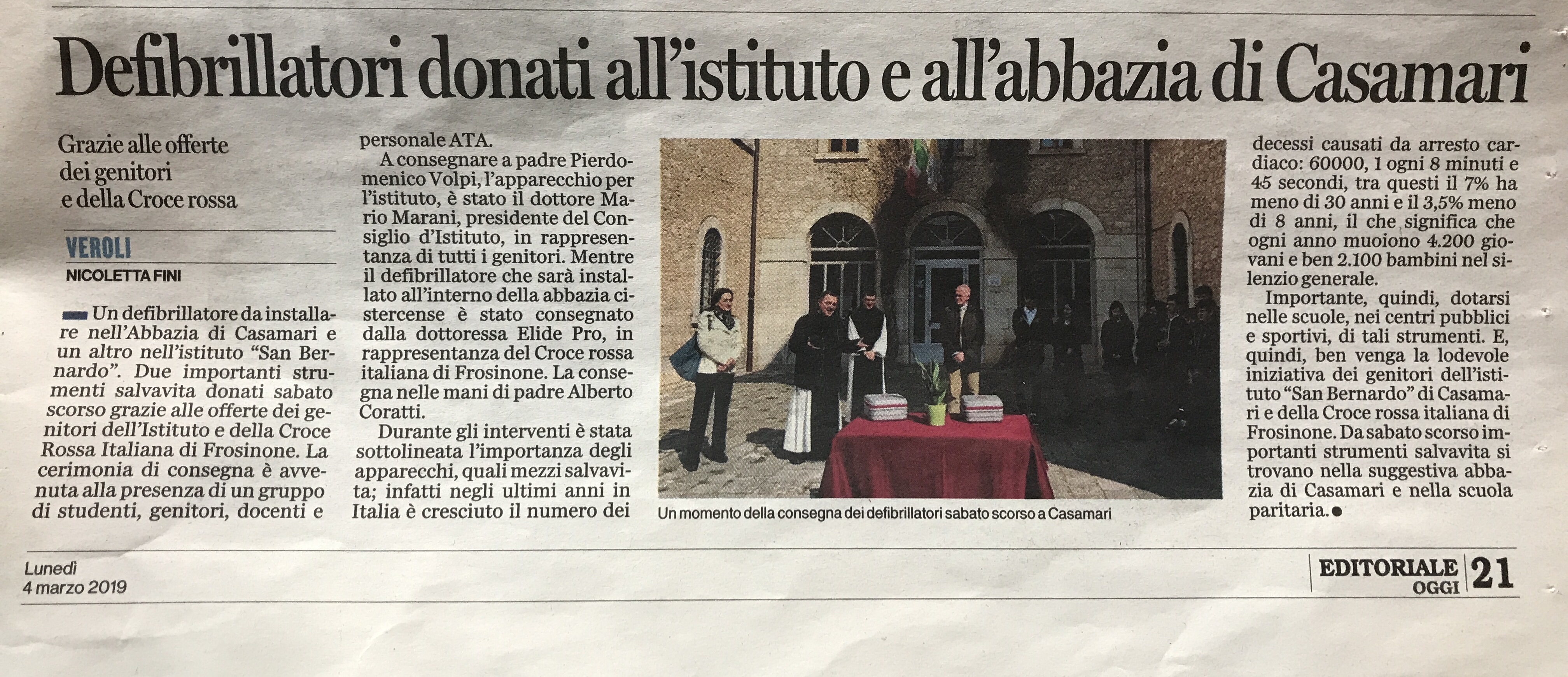 Defibrillatori donati all'istituto e all'abbazia di Casamari

Grazie alle offerte dei genitori e della Croce rossa

VEROLI
NICOLETTA FINI

Un defibrillatore da installare nell'Abbazia di Casamari e un altro nell'istituto "San Bernardo". Due importanti strumenti salvavita donati sabato scorso grazie alle offerte dei genitori dell'Istituto e della Croce Rossa Italiana di Frosinone. La cerimonia di consegna è avvenuta alla presenza di un gruppo di studenti, genitori, docenti e personale ATA.

A consegnare a padre Pierdomenico Volpi, l'apparecchio per l'istituto, è stato il dottore Mario Marani, presidente del Consiglio d'Istituto, in rappresentanza di tutti i genitori. Mentre il defibrillatore che sarà installato all'interno della abbazia cistercense è stato consegnato dalla dottoressa Elide Pro, in rappresentanza del Croce rossa italiana di Frosinone. La consegna nelle mani di padre Alberto Coratti.

Durante gli interventi è stata sottolineata l'importanza degli apparecchi, quali mezzi salvavita; infatti negli ultimi anni in Italia è cresciuto il numero dei decessi causati da arresto cardiaco: 60000, 1 ogni 8 minuti e 45 secondi, tra questi il 7% ha meno di 30 anni e il 3,5% meno di 8 anni, il che significa che ogni anno muoiono 4.200 giovani e ben 2.100 bambini nel silenzio generale.

Importante, quindi, dotarsi nelle scuole, nei centri pubblici e sportivi, di tali strumenti. E, quindi, ben venga la lodevole iniziativa dei genitori dell'istituto "San Bernardo" di Casamari e della Croce rossa italiana di Frosinone. Da sabato scorso importanti strumenti salvavita si trovano nella suggestiva abbazia di Casamari e nella scuola paritaria.●

Un momento della consegna dei defibrillatori sabato scorso a Casamari

Lunedì
4 marzo 2019

EDITORIALE OGGI 21